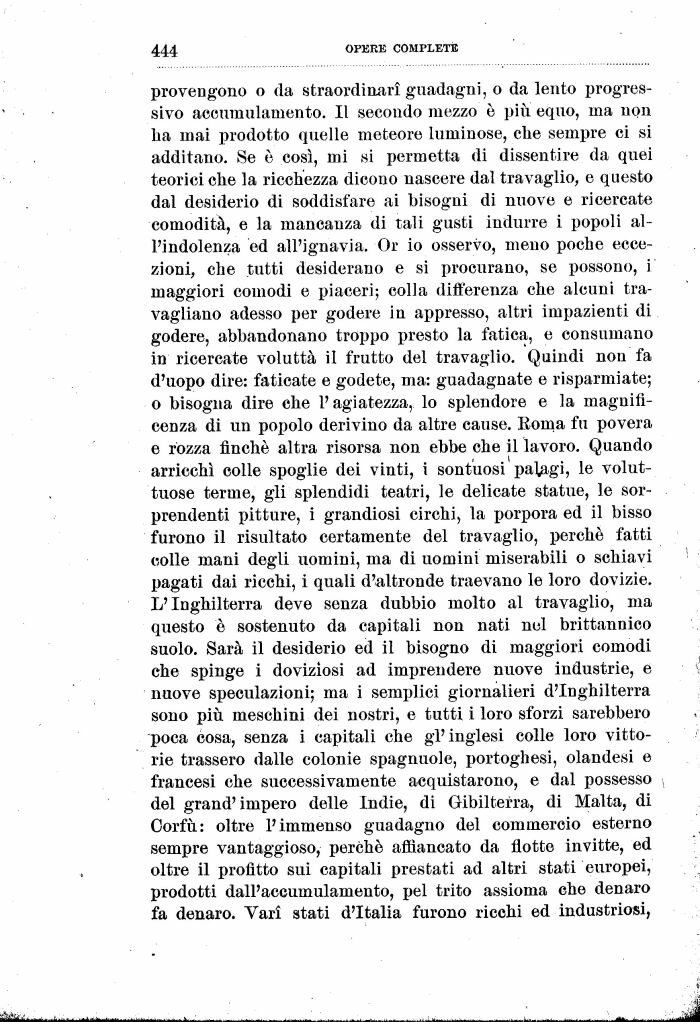 444 OPERE COMPLETE

provengono o da straordinarî guadagni, o da lento progressivo accumulamento. Il secondo mezzo è più equo, ma non ha mai prodotto quelle meteore luminose, che sempre ci si additano. Se è così, mi si permetta di dissentire da quei teorici che la ricchezza dicono nascere dal travaglio, e questo dal desiderio di soddisfare ai bisogni di nuove e ricercate comodità, e la mancanza di tali gusti indurre i popoli all'indolenza ed all'ignavia. Or io osservo, meno poche eccezioni, che tutti desiderano e si procurano, se possono, i maggiori comodi e piaceri; colla differenza che alcuni travagliano adesso per godere in appresso, altri impazienti di godere, abbandonano troppo presto la fatica, e consumano in ricercate voluttà il frutto del travaglio. Quindi non fa d'uopo dire: faticate e godete, ma: guadagnate e risparmiate; o bisogna dire che l'agiatezza, lo splendore e la magnificenza di un popolo derivino da altre cause. Roma fu povera e rozza finchè altra risorsa non ebbe che il lavoro. Quando arricchì colle spoglie dei vinti, i sontuosi palagi, le voluttuose terme, gli splendidi teatri, le delicate statue, le sorprendenti pitture, i grandiosi circhi, la porpora ed il bisso furono il risultato certamente del travaglio, perchè fatti colle mani degli uomini, ma di uomini miserabili o schiavi pagati dai ricchi, i quali d'altronde traevano le loro dovizie. L'Inghilterra deve senza dubbio molto al travaglio, ma questo è sostenuto da capitali non nati nel brittannico suolo. Sarà il desiderio ed il bisogno di maggiori comodi che spinge i doviziosi ad imprendere nuove industrie, e nuove speculazioni; ma i semplici giornalieri d'Inghilterra sono più meschini dei nostri, e tutti i loro sforzi sarebbero poca cosa, senza i capitali che gl'inglesi colle loro vittorie trassero dalle colonie spagnuole, portoghesi, olandesi e francesi che successivamente acquistarono, e dal possesso del grand'impero delle Indie, di Gibilterra, di Malta, di Corfù: oltre l'immenso guadagno del commercio esterno sempre vantaggioso, perchè affiancato da flotte invitte, ed oltre il profitto sui capitali prestati ad altri stati europei, prodotti dall'accumulamento, pel trito assioma che denaro fa denaro. Varî stati d'Italia furono ricchi ed industriosi,